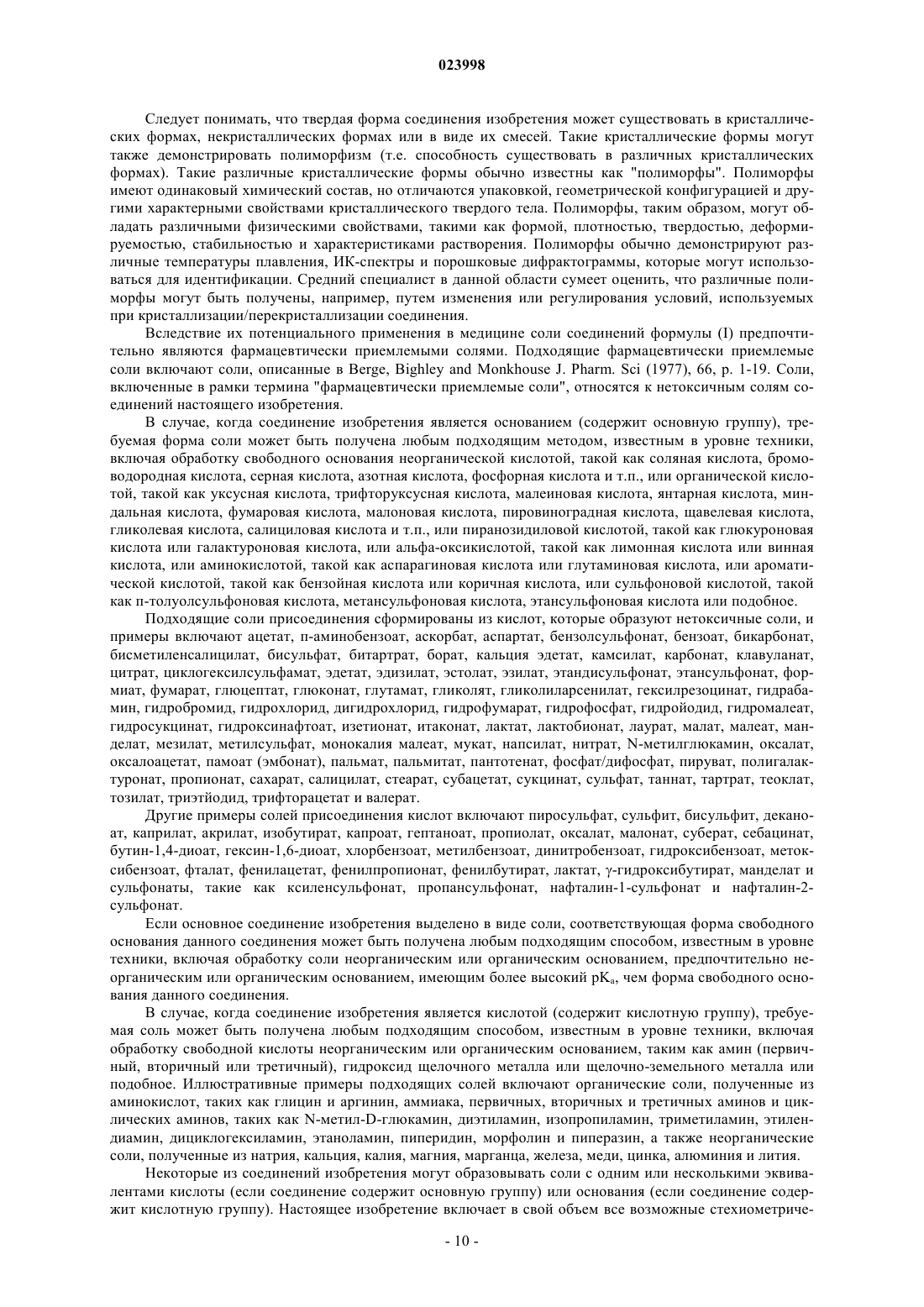 023998

Следует понимать, что твердая форма соединения изобретения может существовать в кристаллических формах, некристаллических формах или в виде их смесей. Такие кристаллические формы могут также демонстрировать полиморфизм (т.е. способность существовать в различных кристаллических формах). Такие различные кристаллические формы обычно известны как "полиморфы". Полиморфы имеют одинаковый химический состав, но отличаются упаковкой, геометрической конфигурацией и другими характерными свойствами кристаллического твердого тела. Полиморфы, таким образом, могут обладать различными физическими свойствами, такими как формой, плотностью, твердостью, деформируемостью, стабильностью и характеристиками растворения. Полиморфы обычно демонстрируют различные температуры плавления, ИК-спектры и порошковые дифрактограммы, которые могут использоваться для идентификации. Средний специалист в данной области сумеет оценить, что различные полиморфы могут быть получены, например, путем изменения или регулирования условий, используемых при кристаллизации/перекристаллизации соединения.

Вследствие их потенциального применения в медицине соли соединений формулы (I) предпочтительно являются фармацевтически приемлемыми солями. Подходящие фармацевтически приемлемые соли включают соли, описанные в Berge, Bighley and Monkhouse J. Pharm. Sci (1977), 66, p. 1-19. Соли, включенные в рамки термина "фармацевтически приемлемые соли", относятся к нетоксичным солям соединений настоящего изобретения.

В случае, когда соединение изобретения является основанием (содержит основную группу), требуемая форма соли может быть получена любым подходящим методом, известным в уровне техники, включая обработку свободного основания неорганической кислотой, такой как соляная кислота, бромоводородная кислота, серная кислота, азотная кислота, фосфорная кислота и т.п., или органической кислотой, такой как уксусная кислота, трифторуксусная кислота, малеиновая кислота, янтарная кислота, миндальная кислота, фумаровая кислота, малоновая кислота, пировиноградная кислота, щавелевая кислота, гликолевая кислота, салициловая кислота и т.п., или пиранозидиловой кислотой, такой как глюкуроновая кислота или галактуроновая кислота, или альфа-оксикислотой, такой как лимонная кислота или винная кислота, или аминокислотой, такой как аспарагиновая кислота или глутаминовая кислота, или ароматической кислотой, такой как бензойная кислота или коричная кислота, или сульфоновой кислотой, такой как п-толуолсульфоновая кислота, метансульфоновая кислота, этансульфоновая кислота или подобное.

Подходящие соли присоединения сформированы из кислот, которые образуют нетоксичные соли, и примеры включают ацетат, п-аминобензоат, аскорбат, аспартат, бензолсульфонат, бензоат, бикарбонат, бисметиленсалицилат, бисульфат, битартрат, борат, кальция эдетат, камсилат, карбонат, клавуланат, цитрат, циклогексилсульфамат, эдетат, эдизилат, эстолат, эзилат, этандисульфонат, этансульфонат, формиат, фумарат, глюцептат, глюконат, глутамат, гликолят, гликолиларсенилат, гексилрезоцинат, гидрабамин, гидробромид, гидрохлорид, дигидрохлорид, гидрофумарат, гидрофосфат, гидройодид, гидромалеат, гидросукцинат, гидроксинафтоат, изетионат, итаконат, лактат, лактобионат, лаурат, малат, малеат, манделат, мезилат, метилсульфат, монокалия малеат, мукат, напсилат, нитрат, N-метилглюкамин, оксалат, оксалоацетат, памоат (эмбонат), пальмат, пальмитат, пантотенат, фосфат/дифосфат, пируват, полигалактуронат, пропионат, сахарат, салицилат, стеарат, субацетат, сукцинат, сульфат, таннат, тартрат, теоклат, тозилат, триэтйодид, трифторацетат и валерат.

Другие примеры солей присоединения кислот включают пиросульфат, сульфит, бисульфит, деканоат, каприлат, акрилат, изобутират, капроат, гептаноат, пропиолат, оксалат, малонат, суберат, себацинат, бутин-1,4-диоат, гексин-1,6-диоат, хлорбензоат, метилбензоат, динитробензоат, гидроксибензоат, метоксибензоат, фталат, фенилацетат, фенилпропионат, фенилбутират, лактат, γ-гидроксибутират, манделат и сульфонаты, такие как ксиленсульфонат, пропансульфонат, нафталин-1-сульфонат и нафталин-2-сульфонат.

Если основное соединение изобретения выделено в виде соли, соответствующая форма свободного основания данного соединения может быть получена любым подходящим способом, известным в уровне техники, включая обработку соли неорганическим или органическим основанием, предпочтительно неорганическим или органическим основанием, имеющим более высокий $pK_a$, чем форма свободного основания данного соединения.

В случае, когда соединение изобретения является кислотой (содержит кислотную группу), требуемая соль может быть получена любым подходящим способом, известным в уровне техники, включая обработку свободной кислоты неорганическим или органическим основанием, таким как амин (первичный, вторичный или третичный), гидроксид щелочного металла или щелочно-земельного металла или подобное. Иллюстративные примеры подходящих солей включают органические соли, полученные из аминокислот, таких как глицин и аргинин, аммиака, первичных, вторичных и третичных аминов и циклических аминов, таких как N-метил-D-глюкамин, диэтиламин, изопропиламин, триметиламин, этилендиамин, дициклогексиламин, этаноламин, пиперидин, морфолин и пиперазин, а также неорганические соли, полученные из натрия, кальция, калия, магния, марганца, железа, меди, цинка, алюминия и лития.

Некоторые из соединений изобретения могут образовывать соли с одним или несколькими эквивалентами кислоты (если соединение содержит основную группу) или основания (если соединение содержит кислотную группу). Настоящее изобретение включает в свой объем все возможные стехиометриче-

- 10 -